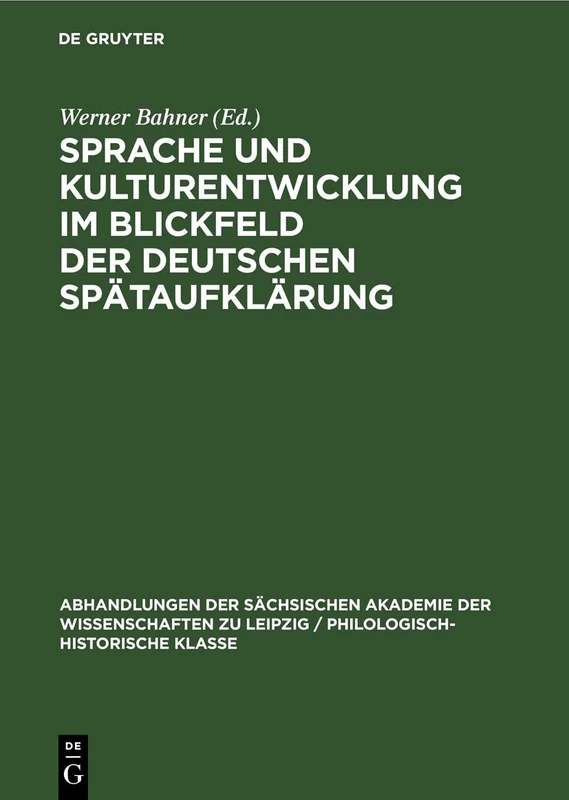 DE GRUYTER

Werner Bahner (Ed.)

SPRACHE UND KULTURENTWICKLUNG IM BLICKFELD DER DEUTSCHEN SPÄTAUFKLÄRUNG

ABHANDLUNGEN DER SÄCHSISCHEN AKADEMIE DER WISSENSCHAFTEN ZU LEIPZIG / PHILOLOGISCH-HISTORISCHE KLASSE

DE G